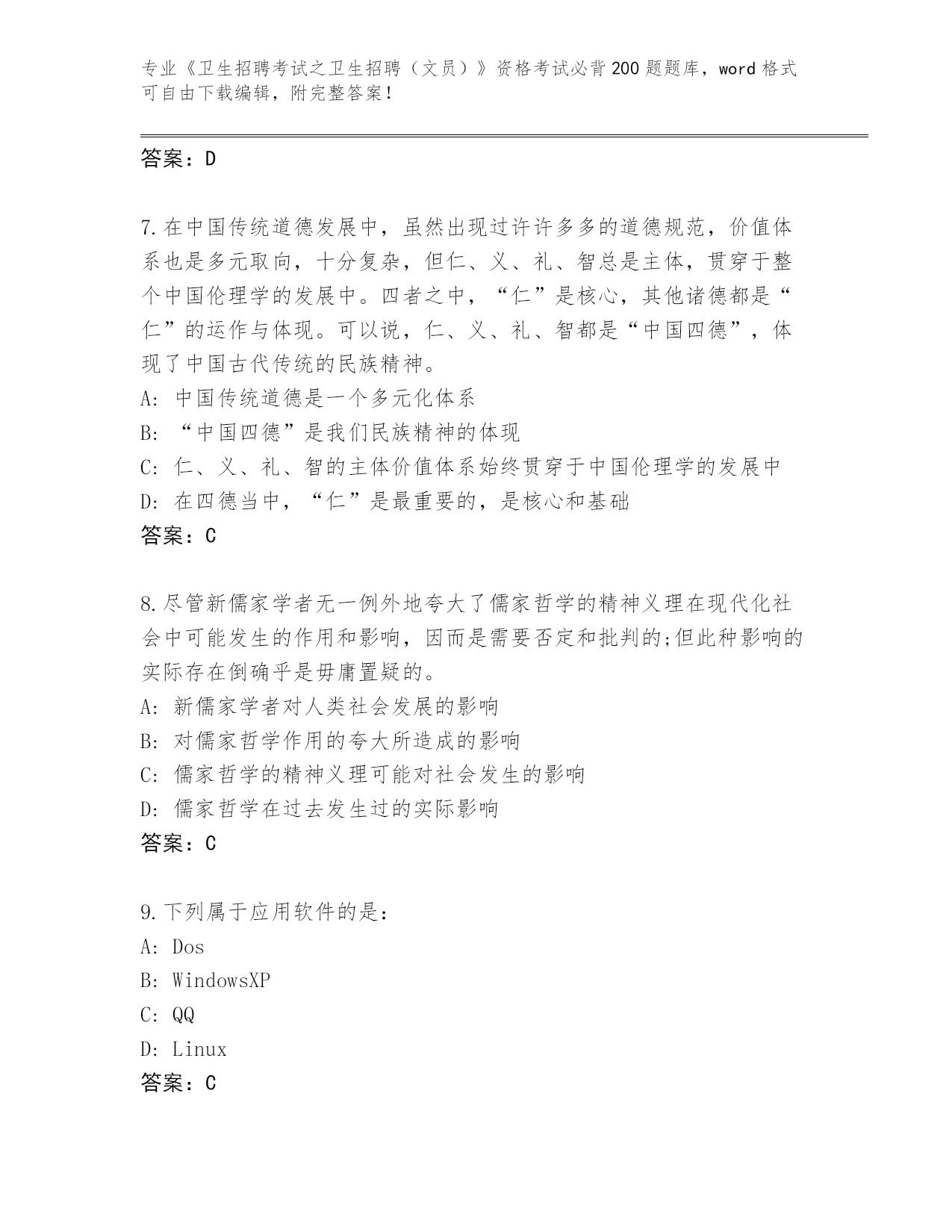 专业《卫生招聘考试之卫生招聘（文员）》资格考试必背200题题库，word格式可自由下载编辑，附完整答案！

答案：D

7.在中国传统道德发展中，虽然出现过许许多多的道德规范，价值体系也是多元取向，十分复杂，但仁、义、礼、智总是主体，贯穿于整个中国伦理学的发展中。四者之中，“仁”是核心，其他诸德都是“仁”的运作与体现。可以说，仁、义、礼、智都是“中国四德”，体现了中国古代传统的民族精神。
A: 中国传统道德是一个多元化体系
B: “中国四德”是我们民族精神的体现
C: 仁、义、礼、智的主体价值体系始终贯穿于中国伦理学的发展中
D: 在四德当中，“仁”是最重要的，是核心和基础
答案：C

8.尽管新儒家学者无一例外地夸大了儒家哲学的精神义理在现代化社会中可能发生的作用和影响，因而是需要否定和批判的;但此种影响的实际存在倒确乎是毋庸置疑的。
A: 新儒家学者对人类社会发展的影响
B: 对儒家哲学作用的夸大所造成的影响
C: 儒家哲学的精神义理可能对社会发生的影响
D: 儒家哲学在过去发生过的实际影响
答案：C

9.下列属于应用软件的是：
A: Dos
B: WindowsXP
C: QQ
D: Linux
答案：C